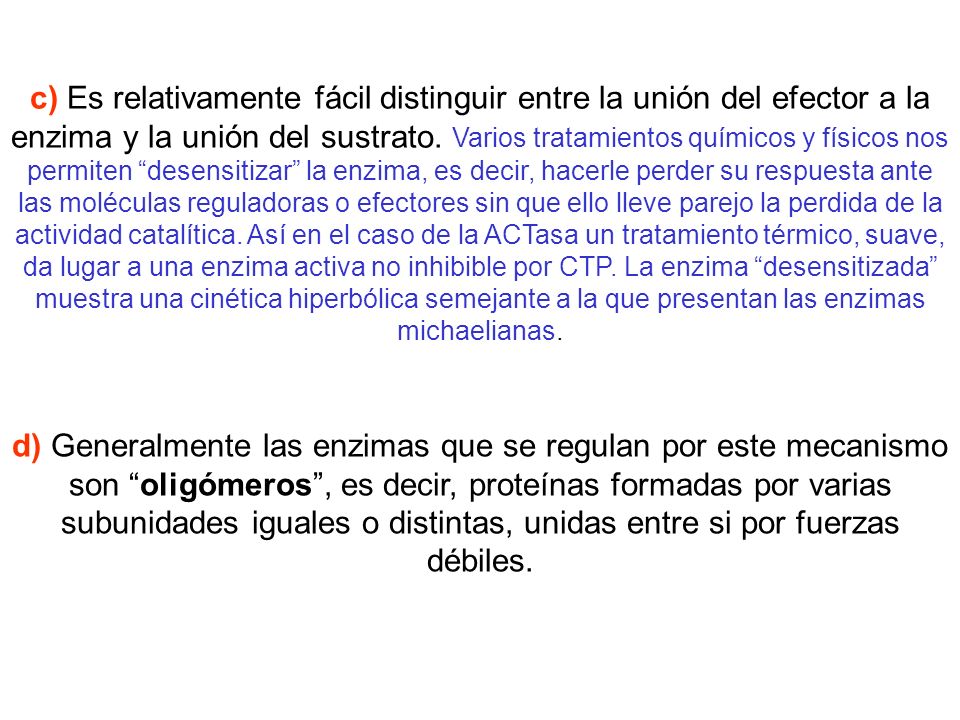 c) Es relativamente fácil distinguir entre la unión del efector a la enzima y la unión del sustrato. Varios tratamientos químicos y físicos nos permiten “desensitizar” la enzima, es decir, hacerle perder su respuesta ante las moléculas reguladoras o efectores sin que ello lleve parejo la perdida de la actividad catalítica. Así en el caso de la ACTasa un tratamiento térmico, suave, da lugar a una enzima activa no inhibible por CTP. La enzima “desensitizada” muestra una cinética hiperbólica semejante a la que presentan las enzimas michaelianas.

d) Generalmente las enzimas que se regulan por este mecanismo son “oligómeros”, es decir, proteínas formadas por varias subunidades iguales o distintas, unidas entre si por fuerzas débiles.